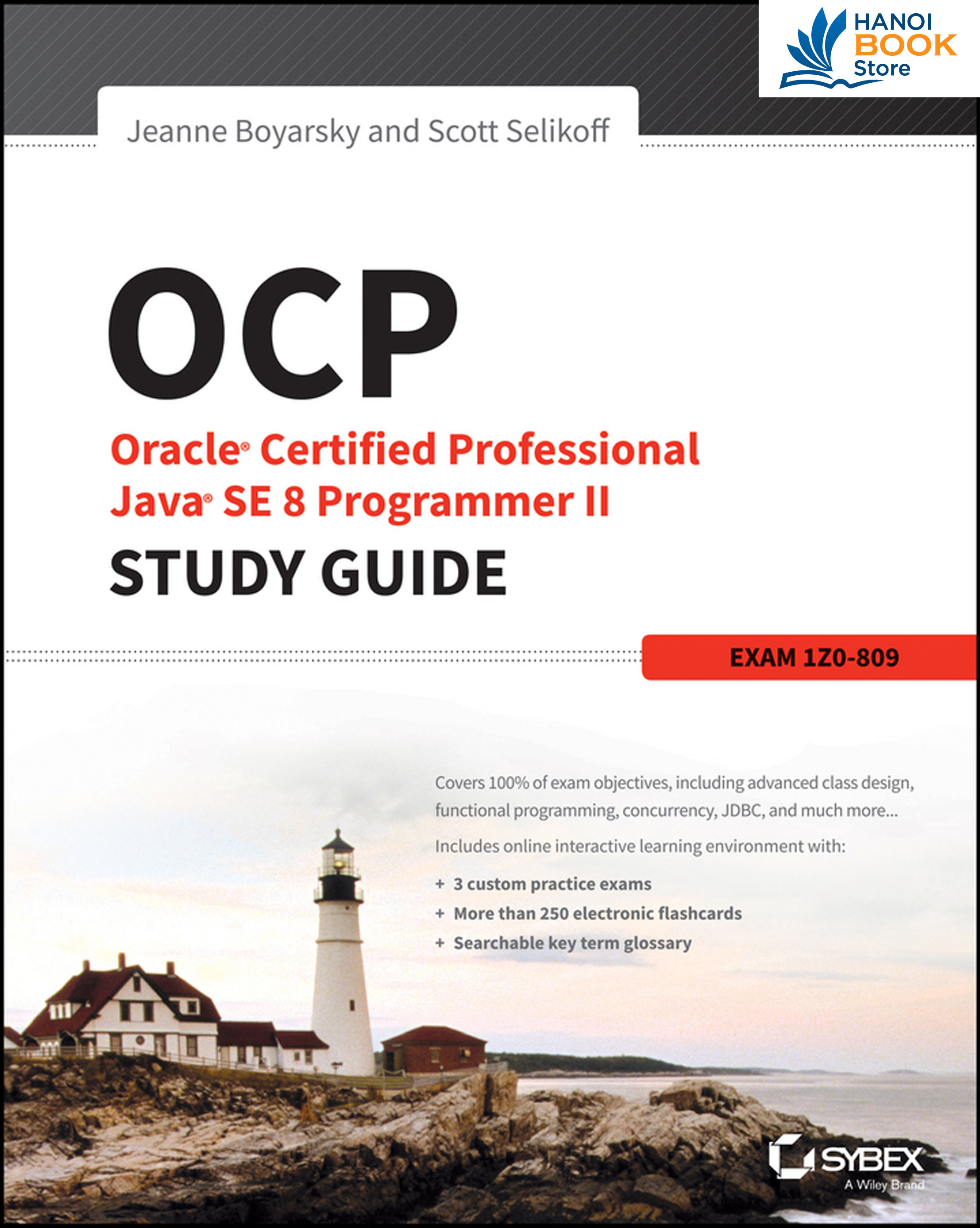 HANOI BOOK Store

Jeanne Boyarsky and Scott Selikoff

OCP

Oracle® Certified Professional Java® SE 8 Programmer II

STUDY GUIDE

EXAM 1Z0-809

Covers 100% of exam objectives, including advanced class design, functional programming, concurrency, JDBC, and much more...

Includes online interactive learning environment with:

+ 3 custom practice exams
+ More than 250 electronic flashcards
+ Searchable key term glossary

SYBEX
A Wiley Brand